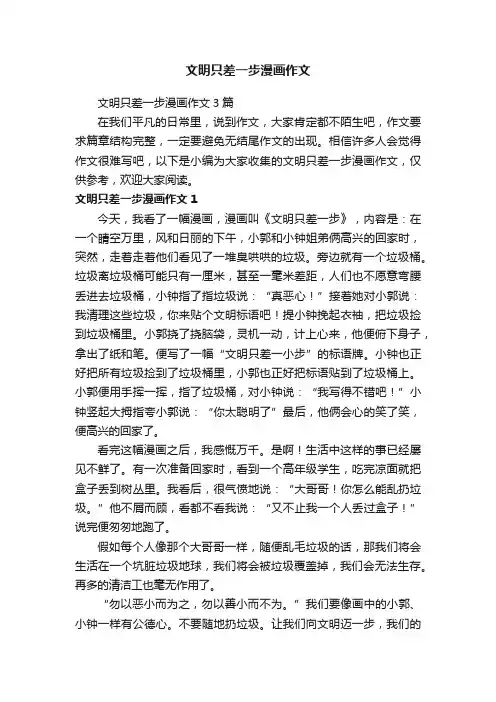 文明只差一步漫画作文

文明只差一步漫画作文3篇

在我们平凡的日常里，说到作文，大家肯定都不陌生吧，作文要求篇章结构完整，一定要避免无结尾作文的出现。相信许多人会觉得作文很难写吧，以下是小编为大家收集的文明只差一步漫画作文，仅供参考，欢迎大家阅读。

文明只差一步漫画作文1

今天，我看了一幅漫画，漫画叫《文明只差一步》，内容是：在一个晴空万里，风和日丽的下午，小郭和小钟姐弟俩高兴的回家时，突然，走着走着他们看见了一堆臭哄哄的垃圾。旁边就有一个垃圾桶。垃圾离垃圾桶可能只有一厘米，甚至一毫米差距，人们也不愿意弯腰丢进去垃圾桶，小钟指了指垃圾说：“真恶心！”接着她对小郭说：我清理这些垃圾，你来贴个文明标语吧！提小钟挽起衣袖，把垃圾捡到垃圾桶里。小郭挠了挠脑袋，灵机一动，计上心来，他便俯下身子，拿出了纸和笔。便写了一幅“文明只差一小步”的标语牌。小钟也正好把所有垃圾捡到了垃圾桶里，小郭也正好把标语贴到了垃圾桶上。小郭便用手挥一挥，指了垃圾桶，对小钟说：“我写得不错吧！”小钟竖起大拇指夸小郭说：“你太聪明了”最后，他俩会心的笑了笑，便高兴的回家了。

看完这幅漫画之后，我感慨万千。是啊！生活中这样的事已经屡见不鲜了。有一次准备回家时，看到一个高年级学生，吃完凉面就把盒子丢到树丛里。我看后，很气愤地说：“大哥哥！你怎么能乱扔垃圾。”他不屑而顾，看都不看我说：“又不止我一个人丢过盒子！”说完便匆匆地跑了。

假如每个人像那个大哥哥一样，随便乱毛垃圾的话，那我们将会生活在一个坑脏垃圾地球，我们将会被垃圾覆盖掉，我们会无法生存。再多的清洁工也毫无作用了。

“勿以恶小而为之，勿以善小而不为。”我们要像画中的小郭、小钟一样有公德心。不要随地扔垃圾。让我们向文明迈一步，我们的